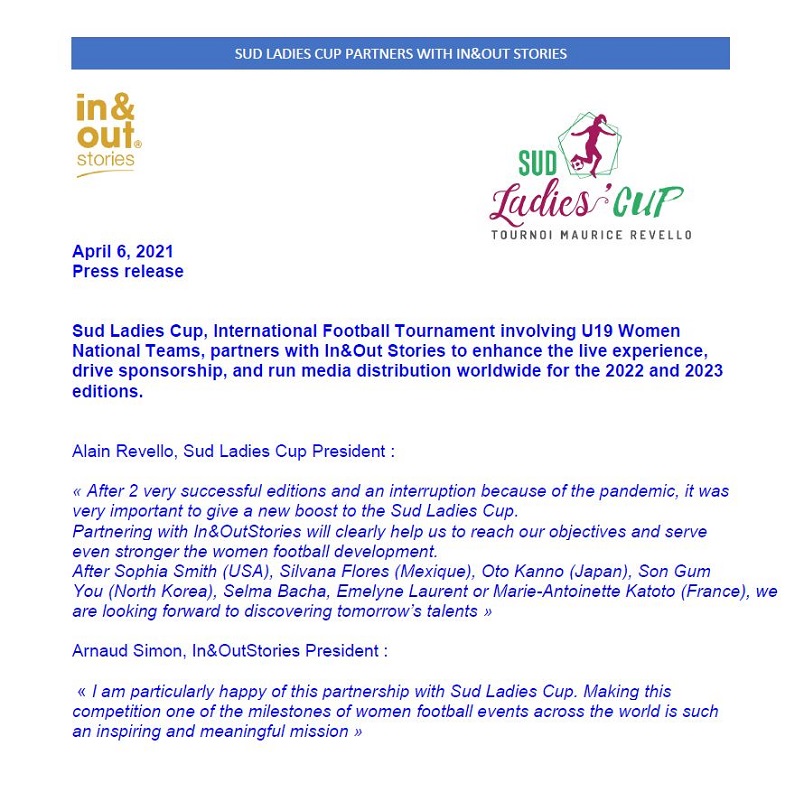 SUD LADIES CUP PARTNERS WITH IN&OUT STORIES

in& out® stories

SUD Ladies' CUP
TOURNOI MAURICE REVELLO

April 6, 2021
Press release

Sud Ladies Cup, International Football Tournament involving U19 Women National Teams, partners with In&Out Stories to enhance the live experience, drive sponsorship, and run media distribution worldwide for the 2022 and 2023 editions.

Alain Revello, Sud Ladies Cup President :

« After 2 very successful editions and an interruption because of the pandemic, it was very important to give a new boost to the Sud Ladies Cup.
Partnering with In&OutStories will clearly help us to reach our objectives and serve even stronger the women football development.
After Sophia Smith (USA), Silvana Flores (Mexique), Oto Kanno (Japan), Son Gum You (North Korea), Selma Bacha, Emelyne Laurent or Marie-Antoinette Katoto (France), we are looking forward to discovering tomorrow's talents »

Arnaud Simon, In&OutStories President :

« I am particularly happy of this partnership with Sud Ladies Cup. Making this competition one of the milestones of women football events across the world is such an inspiring and meaningful mission »